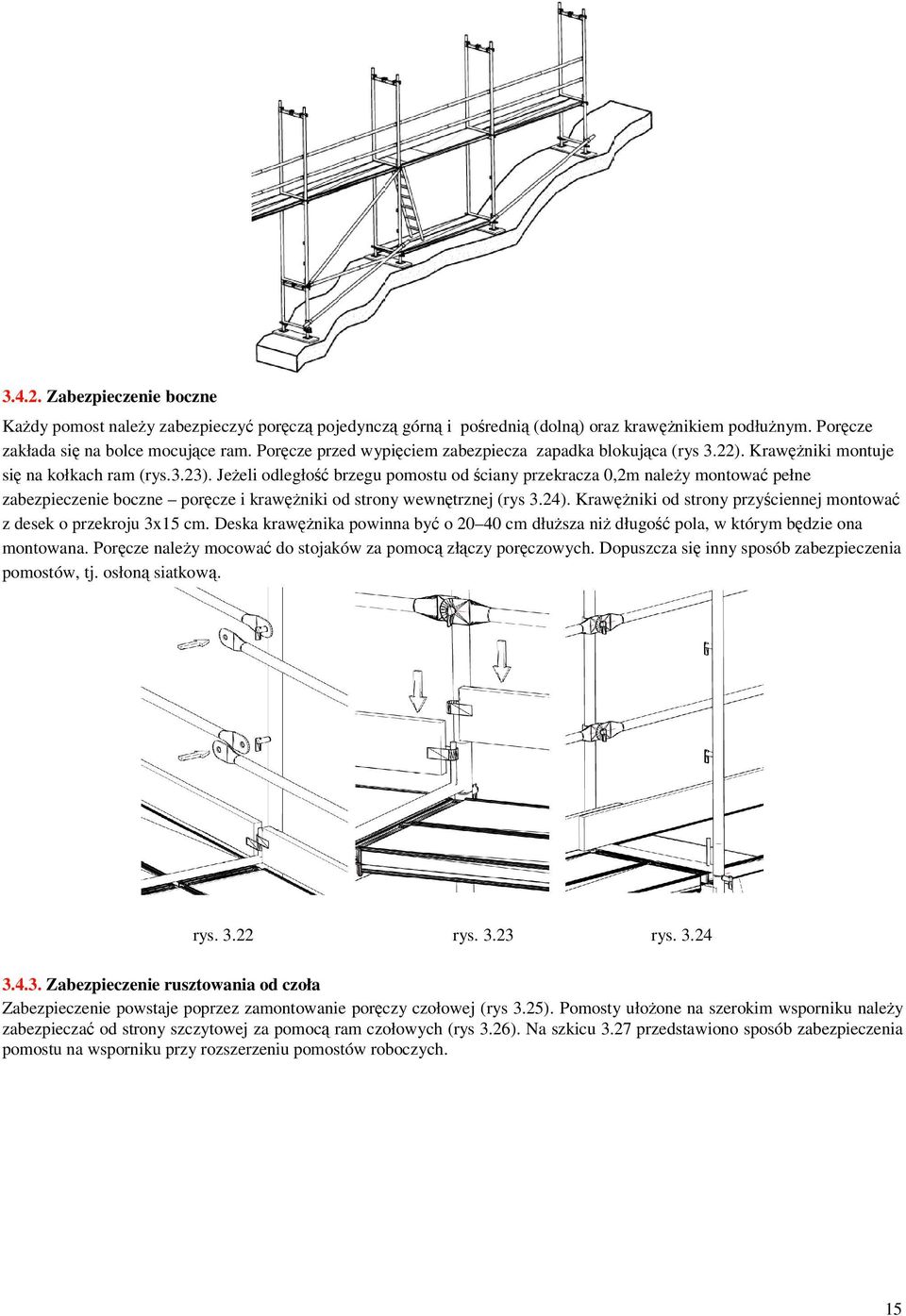 3.4.2. Zabezpieczenie boczne

Każdy pomost należy zabezpieczyć poręczą pojedynczą górną i pośrednią (dolną) oraz krawężnikiem podłużnym. Poręcze zakłada się na bolce mocujące ram. Poręcze przed wypięciem zabezpiecza zapadka blokująca (rys 3.22). Krawężniki montuje się na kołkach ram (rys.3.23). Jeżeli odległość brzegu pomostu od ściany przekracza 0,2m należy montować pełne zabezpieczenie boczne – poręcze i krawężniki od strony wewnętrznej (rys 3.24). Krawężniki od strony przyściennej montować z desek o przekroju 3x15 cm. Deska krawężnika powinna być o 20–40 cm dłuższa niż długość pola, w którym będzie ona montowana. Poręcze należy mocować do stojaków za pomocą złączy poręczowych. Dopuszcza się inny sposób zabezpieczenia pomostów, tj. osłoną siatkową.

rys. 3.22 rys. 3.23 rys. 3.24

3.4.3. Zabezpieczenie rusztowania od czoła

Zabezpieczenie powstaje poprzez zamontowanie poręczy czołowej (rys 3.25). Pomosty ułożone na szerokim wsporniku należy zabezpieczać od strony szczytowej za pomocą ram czołowych (rys 3.26). Na szkicu 3.27 przedstawiono sposób zabezpieczenia pomostu na wsporniku przy rozszerzeniu pomostów roboczych.

15